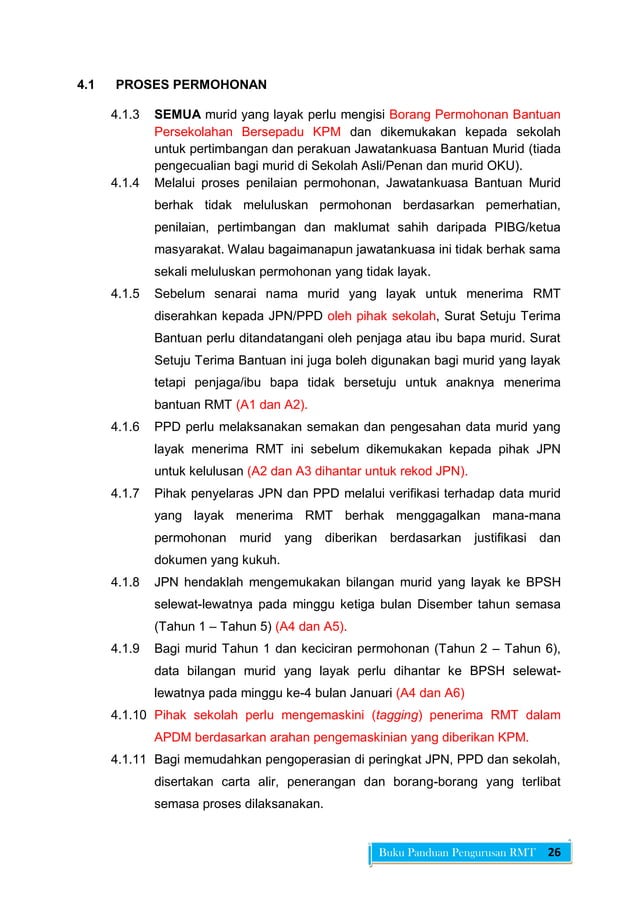 4.1 PROSES PERMOHONAN

4.1.3 SEMUA murid yang layak perlu mengisi Borang Permohonan Bantuan Persekolahan Bersepadu KPM dan dikemukakan kepada sekolah untuk pertimbangan dan perakuan Jawatankuasa Bantuan Murid (tiada pengecualian bagi murid di Sekolah Asli/Penan dan murid OKU).

4.1.4 Melalui proses penilaian permohonan, Jawatankuasa Bantuan Murid berhak tidak meluluskan permohonan berdasarkan pemerhatian, penilaian, pertimbangan dan maklumat sahih daripada PIBG/ketua masyarakat. Walau bagaimanapun jawatankuasa ini tidak berhak sama sekali meluluskan permohonan yang tidak layak.

4.1.5 Sebelum senarai nama murid yang layak untuk menerima RMT diserahkan kepada JPN/PPD oleh pihak sekolah, Surat Setuju Terima Bantuan perlu ditandatangani oleh penjaga atau ibu bapa murid. Surat Setuju Terima Bantuan ini juga boleh digunakan bagi murid yang layak tetapi penjaga/ibu bapa tidak bersetuju untuk anaknya menerima bantuan RMT (A1 dan A2).

4.1.6 PPD perlu melaksanakan semakan dan pengesahan data murid yang layak menerima RMT ini sebelum dikemukakan kepada pihak JPN untuk kelulusan (A2 dan A3 dihantar untuk rekod JPN).

4.1.7 Pihak penyelaras JPN dan PPD melalui verifikasi terhadap data murid yang layak menerima RMT berhak menggagalkan mana-mana permohonan murid yang diberikan berdasarkan justifikasi dan dokumen yang kukuh.

4.1.8 JPN hendaklah mengemukakan bilangan murid yang layak ke BPSH selewat-lewatnya pada minggu ketiga bulan Disember tahun semasa (Tahun 1 – Tahun 5) (A4 dan A5).

4.1.9 Bagi murid Tahun 1 dan keciciran permohonan (Tahun 2 – Tahun 6), data bilangan murid yang layak perlu dihantar ke BPSH selewat-lewatnya pada minggu ke-4 bulan Januari (A4 dan A6)

4.1.10 Pihak sekolah perlu mengemaskini (tagging) penerima RMT dalam APDM berdasarkan arahan pengemaskinian yang diberikan KPM.

4.1.11 Bagi memudahkan pengoperasian di peringkat JPN, PPD dan sekolah, disertakan carta alir, penerangan dan borang-borang yang terlibat semasa proses dilaksanakan.

Buku Panduan Pengurusan RMT 26